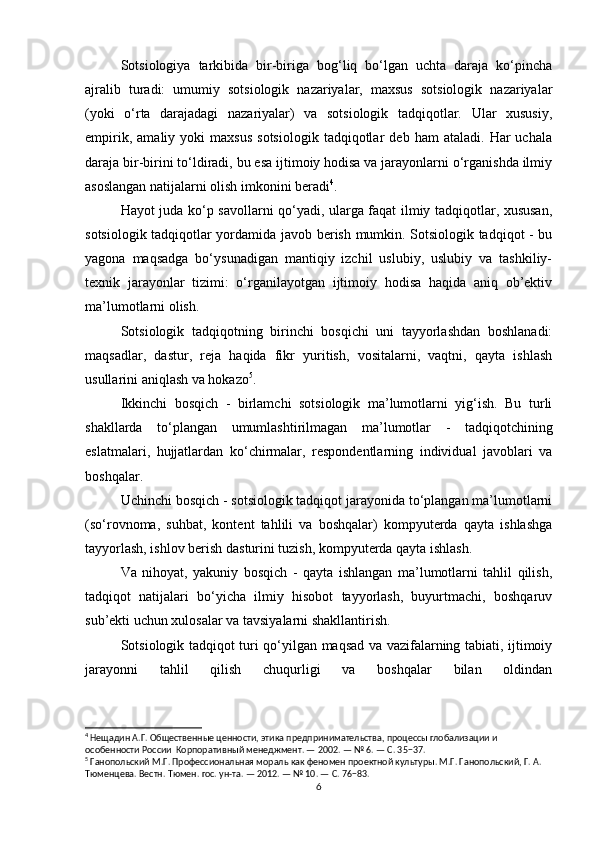 Sotsiologiya tarkibida bir-biriga bog‘liq bo‘lgan uchta daraja ko‘pincha ajralib turadi: umumiy sotsiologik nazariyalar, maxsus sotsiologik nazariyalar (yoki o‘rta darajadagi nazariyalar) va sotsiologik tadqiqotlar. Ular xususiy, empirik, amaliy yoki maxsus sotsiologik tadqiqotlar deb ham ataladi. Har uchala daraja bir-birini to‘ldiradi, bu esa ijtimoiy hodisa va jarayonlarni o‘rganishda ilmiy asoslangan natijalarni olish imkonini beradi$^4$.

Hayot juda ko‘p savollarni qo‘yadi, ularga faqat ilmiy tadqiqotlar, xususan, sotsiologik tadqiqotlar yordamida javob berish mumkin. Sotsiologik tadqiqot - bu yagona maqsadga bo‘ysunadigan mantiqiy izchil uslubiy, uslubiy va tashkiliy-texnik jarayonlar tizimi: o‘rganilayotgan ijtimoiy hodisa haqida aniq ob’ektiv ma’lumotlarni olish.

Sotsiologik tadqiqotning birinchi bosqichi uni tayyorlashdan boshlanadi: maqsadlar, dastur, reja haqida fikr yuritish, vositalarni, vaqtni, qayta ishlash usullarini aniqlash va hokazo$^5$.

Ikkinchi bosqich - birlamchi sotsiologik ma’lumotlarni yig‘ish. Bu turli shakllarda to‘plangan umumlashtirilmagan ma’lumotlar - tadqiqotchining eslatmalari, hujjatlardan ko‘chirmalar, respondentlarning individual javoblari va boshqalar.

Uchinchi bosqich - sotsiologik tadqiqot jarayonida to‘plangan ma’lumotlarni (so‘rovnoma, suhbat, kontent tahlili va boshqalar) kompyuterda qayta ishlashga tayyorlash, ishlov berish dasturini tuzish, kompyuterda qayta ishlash.

Va nihoyat, yakuniy bosqich - qayta ishlangan ma’lumotlarni tahlil qilish, tadqiqot natijalari bo‘yicha ilmiy hisobot tayyorlash, buyurtmachi, boshqaruv sub’ekti uchun xulosalar va tavsiyalarni shakllantirish.

Sotsiologik tadqiqot turi qo‘yilgan maqsad va vazifalarning tabiati, ijtimoiy jarayonni tahlil qilish chuqurligi va boshqalar bilan oldindan

$^4$ Нещадин А.Г. Общественные ценности, этика предпринимательства, процессы глобализации и особенности России Корпоративный менеджмент. — 2002. — № 6. — С. 35–37.
$^5$ Ганопольский М.Г. Профессиональная мораль как феномен проектной культуры. М.Г. Ганопольский, Г. А. Тюменцева. Вестн. Тюмен. гос. ун-та. — 2012. — № 10. — С. 76–83.
6